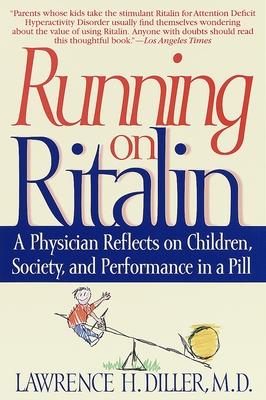 "Parents whose kids take the stimulant Ritalin for Attention Deficit Hyperactivity Disorder usually find themselves wondering about the value of using Ritalin. Anyone with doubts should read this thoughtful book."—Los Angeles Times

Running on Ritalin

A Physician Reflects on Children, Society, and Performance in a Pill

LAWRENCE H. DILLER, M.D.